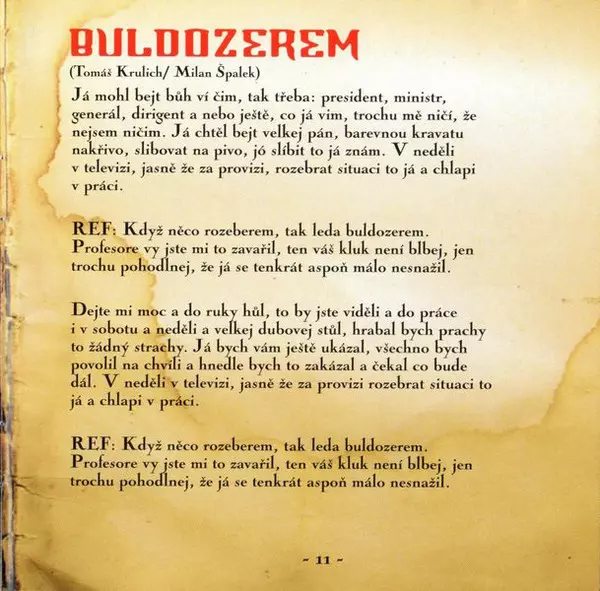 BULDOZEREM
(Tomáš Krulich/ Milan Špalek)

Já mohl bejt bůh ví čim, tak třeba: president, ministr, generál, dirigent a nebo ještě, co já vim, trochu mě ničí, že nejsem ničim. Já chtěl bejt velkej pán, barevnou kravatu nakřivo, slibovat na pivo, jó slíbit to já znám. V neděli v televizi, jasně že za provizi, rozebrat situaci to já a chlapi v práci.

REF: Když něco rozeberem, tak leda buldozerem. Profesore vy jste mi to zavařil, ten váš kluk není blbej, jen trochu pohodlnej, že já se tenkrát aspoň málo nesnažil.

Dejte mi moc a do ruky hůl, to by jste viděli a do práce i v sobotu a neděli a velkej dubovej stůl, hrabal bych prachy to žádný strachy. Já bych vám ještě ukázal, všechno bych povolil na chvíli a hnedle bych to zakázal a čekal co bude dál. V neděli v televizi, jasně že za provizi rozebrat situaci to já a chlapi v práci.

REF: Když něco rozeberem, tak leda buldozerem. Profesore vy jste mi to zavařil, ten váš kluk není blbej, jen trochu pohodlnej, že já se tenkrát aspoň málo nesnažil.

~ 11 ~